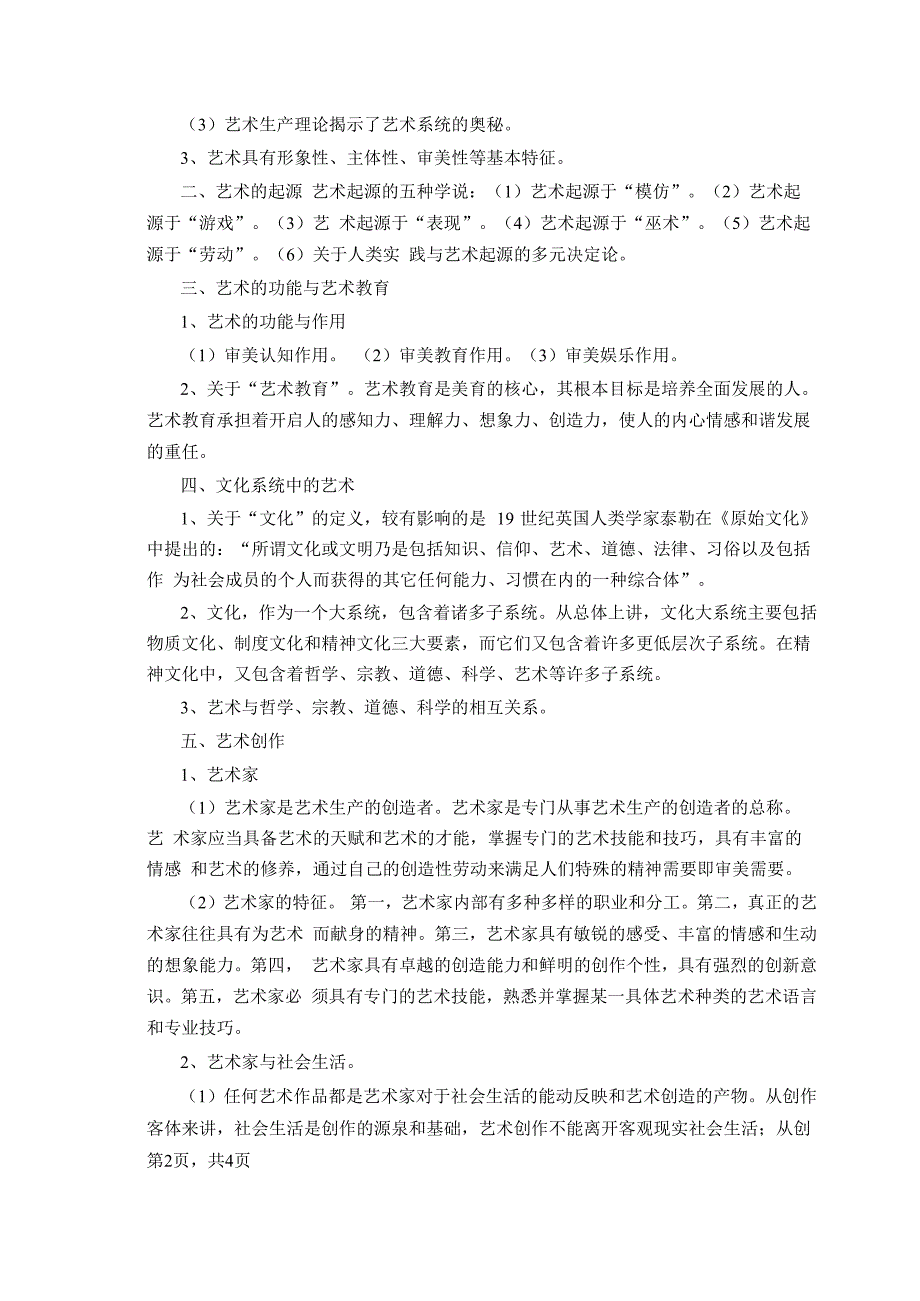 （3）艺术生产理论揭示了艺术系统的奥秘。

3、艺术具有形象性、主体性、审美性等基本特征。

二、艺术的起源 艺术起源的五种学说：（1）艺术起源于“模仿”。（2）艺术起源于“游戏”。（3）艺 术起源于“表现”。（4）艺术起源于“巫术”。（5）艺术起源于“劳动”。（6）关于人类实 践与艺术起源的多元决定论。

三、艺术的功能与艺术教育

1、艺术的功能与作用

（1）审美认知作用。 （2）审美教育作用。（3）审美娱乐作用。

2、关于“艺术教育”。艺术教育是美育的核心，其根本目标是培养全面发展的人。艺术教育承担着开启人的感知力、理解力、想象力、创造力，使人的内心情感和谐发展的重任。

四、文化系统中的艺术

1、关于“文化”的定义，较有影响的是 19 世纪英国人类学家泰勒在《原始文化》中提出的：“所谓文化或文明乃是包括知识、信仰、艺术、道德、法律、习俗以及包括作 为社会成员的个人而获得的其它任何能力、习惯在内的一种综合体”。

2、文化，作为一个大系统，包含着诸多子系统。从总体上讲，文化大系统主要包括物质文化、制度文化和精神文化三大要素，而它们又包含着许多更低层次子系统。在精神文化中，又包含着哲学、宗教、道德、科学、艺术等许多子系统。

3、艺术与哲学、宗教、道德、科学的相互关系。

五、艺术创作

1、艺术家

（1）艺术家是艺术生产的创造者。艺术家是专门从事艺术生产的创造者的总称。艺 术家应当具备艺术的天赋和艺术的才能，掌握专门的艺术技能和技巧，具有丰富的情感 和艺术的修养，通过自己的创造性劳动来满足人们特殊的精神需要即审美需要。

（2）艺术家的特征。 第一，艺术家内部有多种多样的职业和分工。第二，真正的艺术家往往具有为艺术 而献身的精神。第三，艺术家具有敏锐的感受、丰富的情感和生动的想象能力。第四， 艺术家具有卓越的创造能力和鲜明的创作个性，具有强烈的创新意识。第五，艺术家必 须具有专门的艺术技能，熟悉并掌握某一具体艺术种类的艺术语言和专业技巧。

2、艺术家与社会生活。

（1）任何艺术作品都是艺术家对于社会生活的能动反映和艺术创造的产物。从创作客体来讲，社会生活是创作的源泉和基础，艺术创作不能离开客观现实社会生活；从创

第2页，共4页